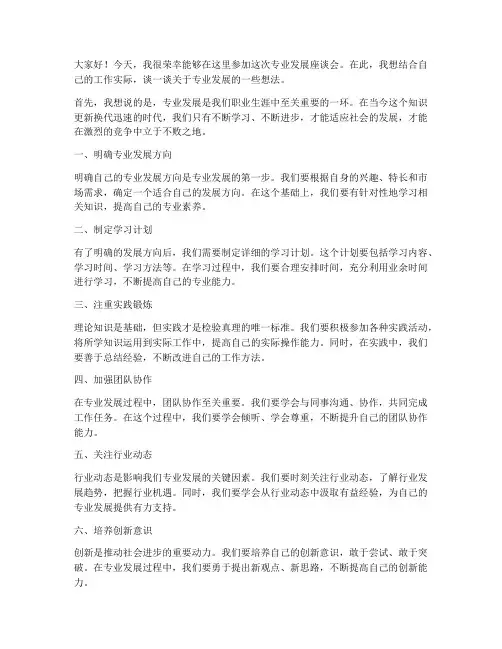 大家好！今天，我很荣幸能够在这里参加这次专业发展座谈会。在此，我想结合自己的工作实际，谈一谈关于专业发展的一些想法。

首先，我想说的是，专业发展是我们职业生涯中至关重要的一环。在当今这个知识更新换代迅速的时代，我们只有不断学习、不断进步，才能适应社会的发展，才能在激烈的竞争中立于不败之地。

一、明确专业发展方向

明确自己的专业发展方向是专业发展的第一步。我们要根据自身的兴趣、特长和市场需求，确定一个适合自己的发展方向。在这个基础上，我们要有针对性地学习相关知识，提高自己的专业素养。

二、制定学习计划

有了明确的发展方向后，我们需要制定详细的学习计划。这个计划要包括学习内容、学习时间、学习方法等。在学习过程中，我们要合理安排时间，充分利用业余时间进行学习，不断提高自己的专业能力。

三、注重实践锻炼

理论知识是基础，但实践才是检验真理的唯一标准。我们要积极参加各种实践活动，将所学知识运用到实际工作中，提高自己的实际操作能力。同时，在实践中，我们要善于总结经验，不断改进自己的工作方法。

四、加强团队协作

在专业发展过程中，团队协作至关重要。我们要学会与同事沟通、协作，共同完成工作任务。在这个过程中，我们要学会倾听、学会尊重，不断提升自己的团队协作能力。

五、关注行业动态

行业动态是影响我们专业发展的关键因素。我们要时刻关注行业动态，了解行业发展趋势，把握行业机遇。同时，我们要学会从行业动态中汲取有益经验，为自己的专业发展提供有力支持。

六、培养创新意识

创新是推动社会进步的重要动力。我们要培养自己的创新意识，敢于尝试、敢于突破。在专业发展过程中，我们要勇于提出新观点、新思路，不断提高自己的创新能力。